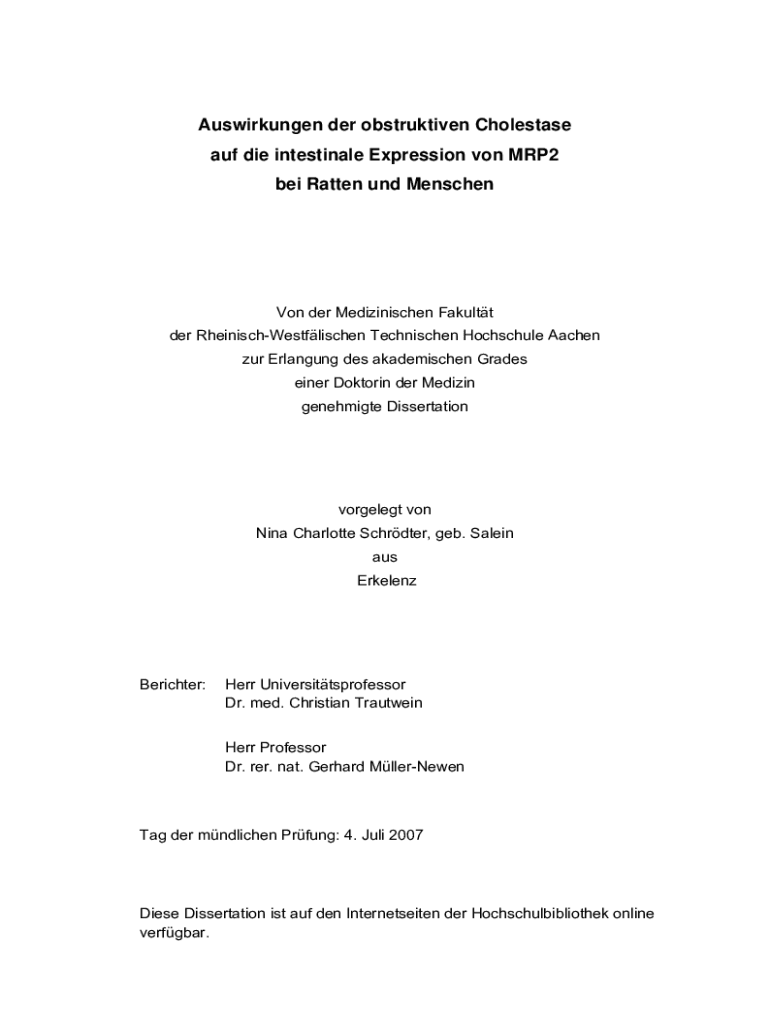 Auswirkungen der obstruktiven Cholestase
auf die intestinale Expression von MRP2
bei Ratten und Menschen

Von der Medizinischen Fakultät
der Rheinisch-Westfälischen Technischen Hochschule Aachen
zur Erlangung des akademischen Grades
einer Doktorin der Medizin
genehmigte Dissertation

vorgelegt von
Nina Charlotte Schrödter, geb. Salein
aus
Erkelenz

Berichter: Herr Universitätsprofessor
Dr. med. Christian Trautwein

Herr Professor
Dr. rer. nat. Gerhard Müller-Newen

Tag der mündlichen Prüfung: 4. Juli 2007

Diese Dissertation ist auf den Internetseiten der Hochschulbibliothek online verfügbar.